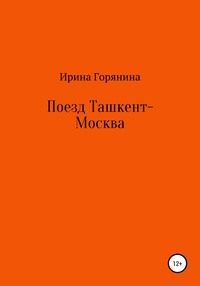 Ирина Горянина

Поезд Ташкент-Москва

12+